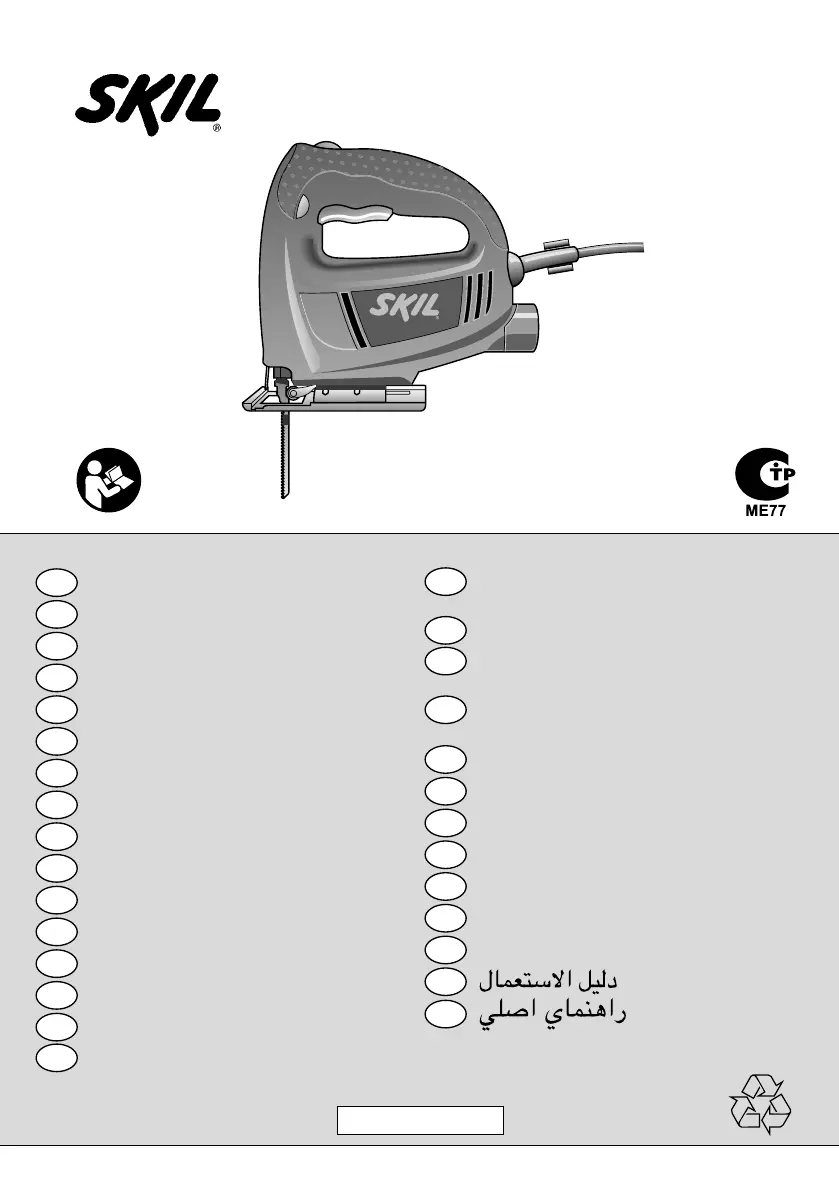 SKIL®

SKIL

ME77

دليل الاستعمال
راهنماي اصلي